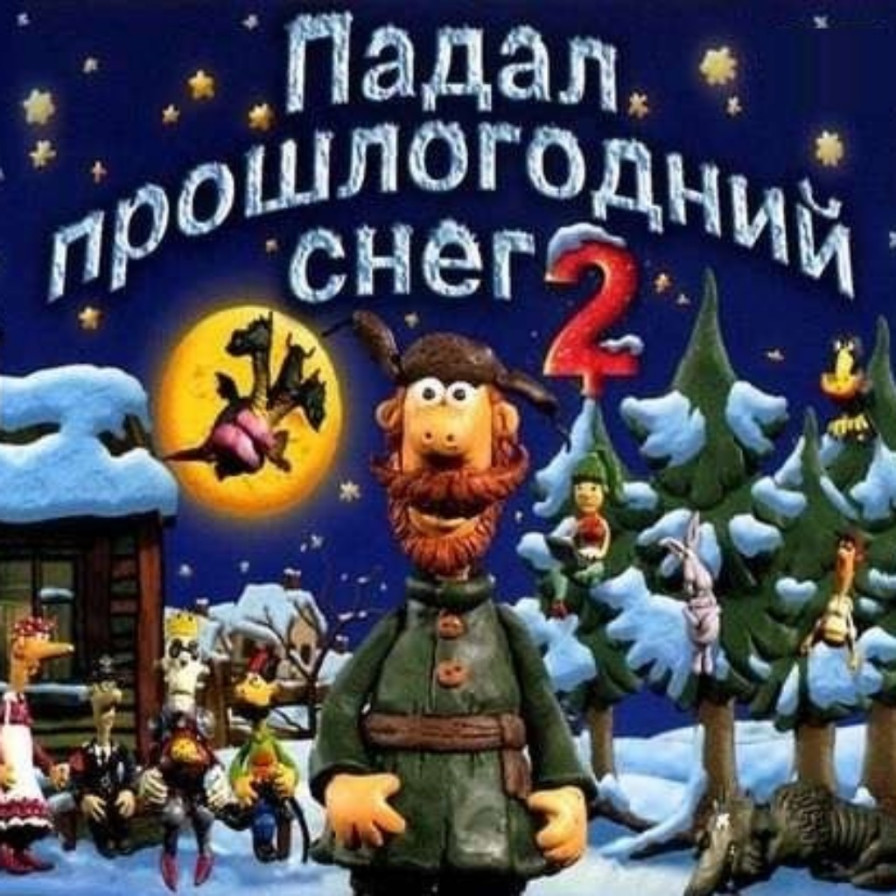 Падал прошлогодний снег 2